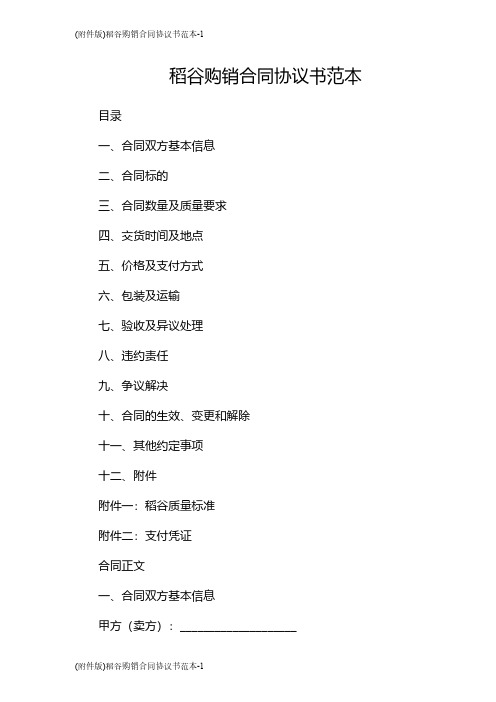 (附件版)稻谷购销合同协议书范本-1

稻谷购销合同协议书范本

目录

一、合同双方基本信息

二、合同标的

三、合同数量及质量要求

四、交货时间及地点

五、价格及支付方式

六、包装及运输

七、验收及异议处理

八、违约责任

九、争议解决

十、合同的生效、变更和解除

十一、其他约定事项

十二、附件

附件一：稻谷质量标准

附件二：支付凭证

合同正文

一、合同双方基本信息

甲方（卖方）：____________________

(附件版)稻谷购销合同协议书范本-1